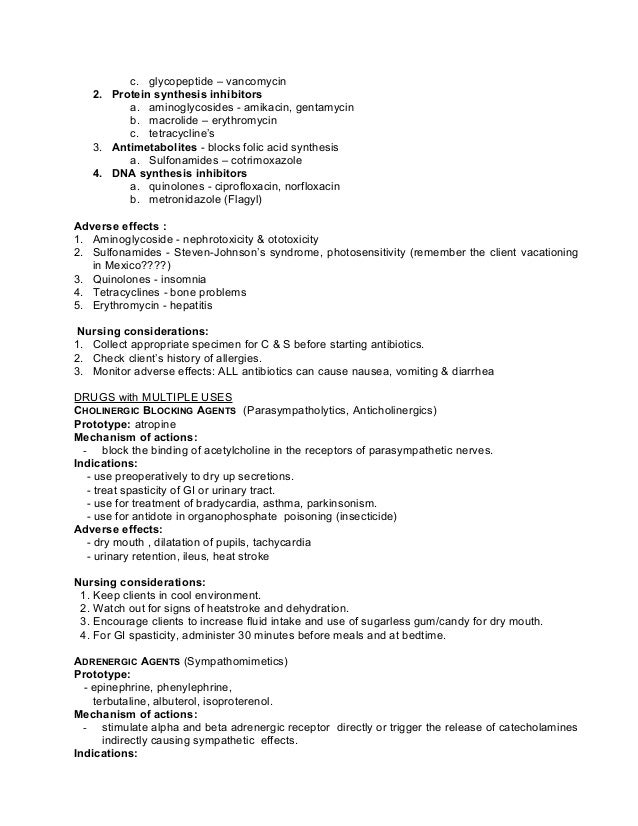 c. glycopeptide – vancomycin
2. Protein synthesis inhibitors
a. aminoglycosides - amikacin, gentamycin
b. macrolide – erythromycin
c. tetracycline's
3. Antimetabolites - blocks folic acid synthesis
a. Sulfonamides – cotrimoxazole
4. DNA synthesis inhibitors
a. quinolones - ciprofloxacin, norfloxacin
b. metronidazole (Flagyl)

Adverse effects :
1. Aminoglycoside - nephrotoxicity & ototoxicity
2. Sulfonamides - Steven-Johnson's syndrome, photosensitivity (remember the client vacationing in Mexico????)
3. Quinolones - insomnia
4. Tetracyclines - bone problems
5. Erythromycin - hepatitis

Nursing considerations:
1. Collect appropriate specimen for C & S before starting antibiotics.
2. Check client's history of allergies.
3. Monitor adverse effects: ALL antibiotics can cause nausea, vomiting & diarrhea

DRUGS with MULTIPLE USES
CHOLINERGIC BLOCKING AGENTS (Parasympatholytics, Anticholinergics)
Prototype: atropine
Mechanism of actions:
- block the binding of acetylcholine in the receptors of parasympathetic nerves.
Indications:
- use preoperatively to dry up secretions.
- treat spasticity of GI or urinary tract.
- use for treatment of bradycardia, asthma, parkinsonism.
- use for antidote in organophosphate poisoning (insecticide)
Adverse effects:
- dry mouth , dilatation of pupils, tachycardia
- urinary retention, ileus, heat stroke

Nursing considerations:
1. Keep clients in cool environment.
2. Watch out for signs of heatstroke and dehydration.
3. Encourage clients to increase fluid intake and use of sugarless gum/candy for dry mouth.
4. For GI spasticity, administer 30 minutes before meals and at bedtime.

ADRENERGIC AGENTS (Sympathomimetics)
Prototype:
- epinephrine, phenylephrine, terbutaline, albuterol, isoproterenol.
Mechanism of actions:
- stimulate alpha and beta adrenergic receptor directly or trigger the release of catecholamines indirectly causing sympathetic effects.
Indications: